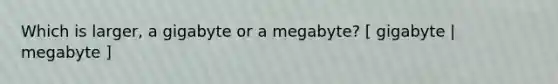 Which is larger, a gigabyte or a megabyte? [ gigabyte | megabyte ]